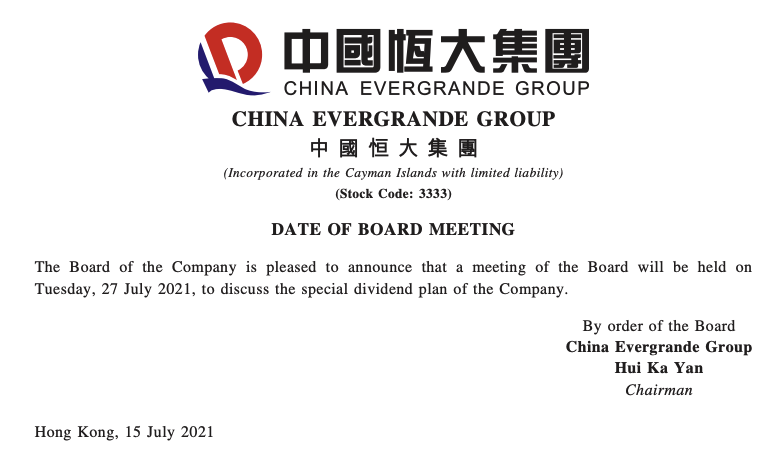 中國恒大集團
CHINA EVERGRANDE GROUP

CHINA EVERGRANDE GROUP
中國恒大集團
(Incorporated in the Cayman Islands with limited liability)
(Stock Code: 3333)

DATE OF BOARD MEETING

The Board of the Company is pleased to announce that a meeting of the Board will be held on Tuesday, 27 July 2021, to discuss the special dividend plan of the Company.

By order of the Board
China Evergrande Group
Hui Ka Yan
Chairman

Hong Kong, 15 July 2021